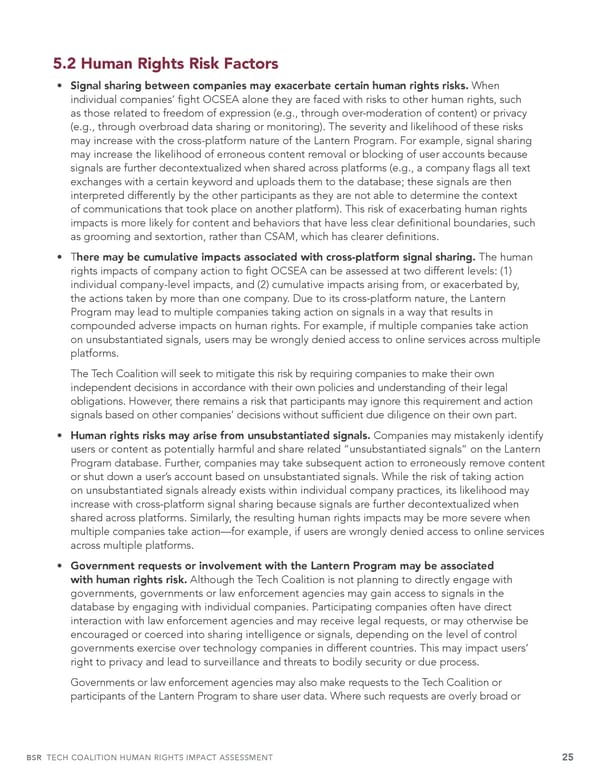 5.2 Human Rights Risk Factors

• Signal sharing between companies may exacerbate certain human rights risks. When individual companies' fight OCSEA alone they are faced with risks to other human rights, such as those related to freedom of expression (e.g., through over-moderation of content) or privacy (e.g., through overbroad data sharing or monitoring). The severity and likelihood of these risks may increase with the cross-platform nature of the Lantern Program. For example, signal sharing may increase the likelihood of erroneous content removal or blocking of user accounts because signals are further decontextualized when shared across platforms (e.g., a company flags all text exchanges with a certain keyword and uploads them to the database; these signals are then interpreted differently by the other participants as they are not able to determine the context of communications that took place on another platform). This risk of exacerbating human rights impacts is more likely for content and behaviors that have less clear definitional boundaries, such as grooming and sextortion, rather than CSAM, which has clearer definitions.

• There may be cumulative impacts associated with cross-platform signal sharing. The human rights impacts of company action to fight OCSEA can be assessed at two different levels: (1) individual company-level impacts, and (2) cumulative impacts arising from, or exacerbated by, the actions taken by more than one company. Due to its cross-platform nature, the Lantern Program may lead to multiple companies taking action on signals in a way that results in compounded adverse impacts on human rights. For example, if multiple companies take action on unsubstantiated signals, users may be wrongly denied access to online services across multiple platforms.

The Tech Coalition will seek to mitigate this risk by requiring companies to make their own independent decisions in accordance with their own policies and understanding of their legal obligations. However, there remains a risk that participants may ignore this requirement and action signals based on other companies' decisions without sufficient due diligence on their own part.

• Human rights risks may arise from unsubstantiated signals. Companies may mistakenly identify users or content as potentially harmful and share related "unsubstantiated signals" on the Lantern Program database. Further, companies may take subsequent action to erroneously remove content or shut down a user's account based on unsubstantiated signals. While the risk of taking action on unsubstantiated signals already exists within individual company practices, its likelihood may increase with cross-platform signal sharing because signals are further decontextualized when shared across platforms. Similarly, the resulting human rights impacts may be more severe when multiple companies take action—for example, if users are wrongly denied access to online services across multiple platforms.

• Government requests or involvement with the Lantern Program may be associated with human rights risk. Although the Tech Coalition is not planning to directly engage with governments, governments or law enforcement agencies may gain access to signals in the database by engaging with individual companies. Participating companies often have direct interaction with law enforcement agencies and may receive legal requests, or may otherwise be encouraged or coerced into sharing intelligence or signals, depending on the level of control governments exercise over technology companies in different countries. This may impact users' right to privacy and lead to surveillance and threats to bodily security or due process.

Governments or law enforcement agencies may also make requests to the Tech Coalition or participants of the Lantern Program to share user data. Where such requests are overly broad or

BSR TECH COALITION HUMAN RIGHTS IMPACT ASSESSMENT 25